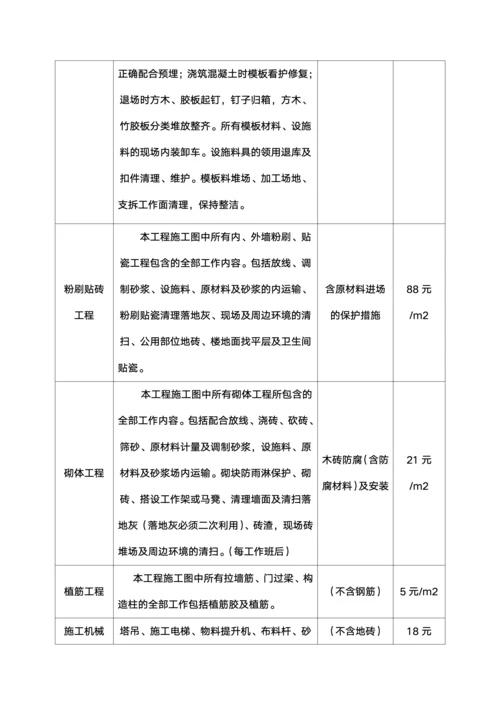 |  |  |  |  |
|---|---|---|---|
|  | 正确配合预埋；浇筑混凝土时模板看护修复；退场时方木、胶板起钉，钉子归箱，方木、竹胶板分类堆放整齐。所有模板材料、设施料的现场内装卸车。设施料具的领用退库及扣件清理、维护。模板料堆场、加工场地、支拆工作面清理，保持整洁。 |  |  |
| 粉刷贴砖工程 | 本工程施工图中所有内、外墙粉刷、贴瓷工程包含的全部工作内容。包括放线、调制砂浆、设施料、原材料及砂浆的内运输、粉刷贴瓷清理落地灰、现场及周边环境的清扫、公用部位地砖、楼地面找平层及卫生间贴瓷。 | 含原材料进场的保护措施 | 88 元/m2 |
| 砌体工程 | 本工程施工图中所有砌体工程所包含的全部工作内容。包括配合放线、浇砖、砍砖、筛砂、原材料计量及调制砂浆，设施料、原材料及砂浆场内运输。砌块防雨淋保护、砌砖、搭设工作架或马凳、清理墙面及清扫落地灰（落地灰必须二次利用）、砖渣，现场砖堆场及周边环境的清扫。（每工作班后） | 木砖防腐（含防腐材料）及安装 | 21 元/m2 |
| 植筋工程 | 本工程施工图中所有拉墙筋、门过梁、构造柱的全部工作包括植筋胶及植筋。 | （不含钢筋） | 5 元/m2 |
| 施工机械 | 塔吊、施工电梯、物料提升机、布料杆、砂 | （不含地砖） | 18 元 |